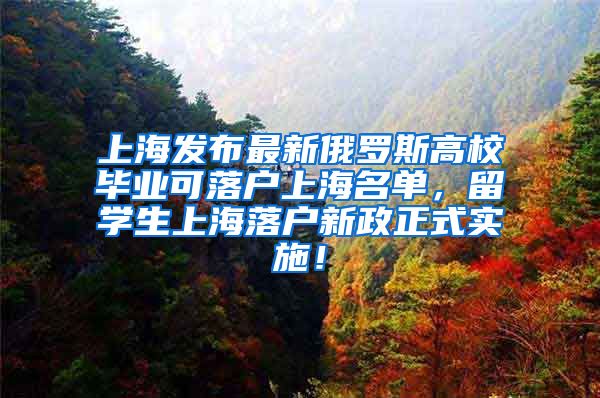 上海发布最新俄罗斯高校毕业可落户上海名单，留学生上海落户新政正式实施！